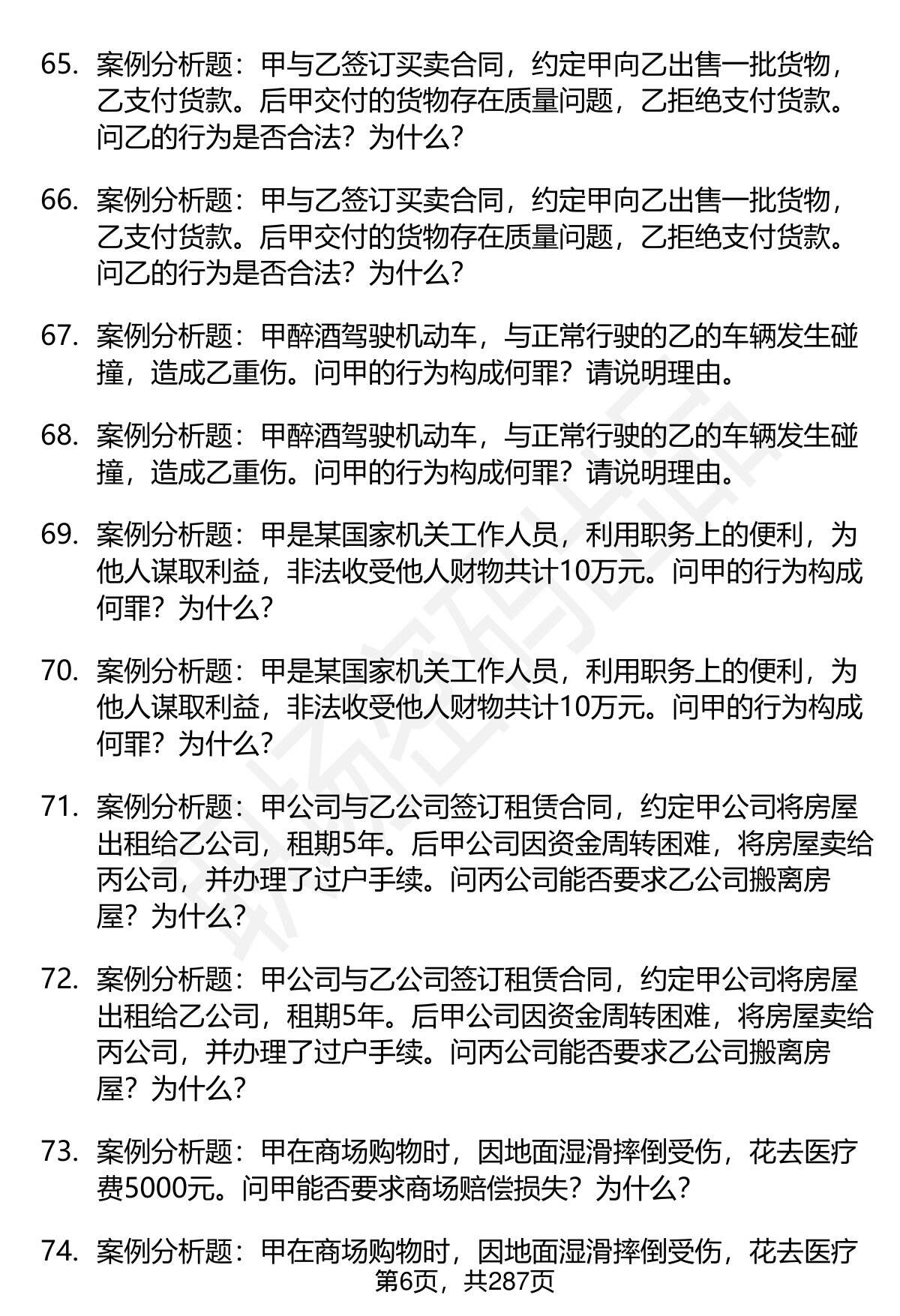 65. 案例分析题：甲与乙签订买卖合同，约定甲向乙出售一批货物，乙支付货款。后甲交付的货物存在质量问题，乙拒绝支付货款。问乙的行为是否合法？为什么？

66. 案例分析题：甲与乙签订买卖合同，约定甲向乙出售一批货物，乙支付货款。后甲交付的货物存在质量问题，乙拒绝支付货款。问乙的行为是否合法？为什么？

67. 案例分析题：甲醉酒驾驶机动车，与正常行驶的乙的车辆发生碰撞，造成乙重伤。问甲的行为构成何罪？请说明理由。

68. 案例分析题：甲醉酒驾驶机动车，与正常行驶的乙的车辆发生碰撞，造成乙重伤。问甲的行为构成何罪？请说明理由。

69. 案例分析题：甲是某国家机关工作人员，利用职务上的便利，为他人谋取利益，非法收受他人财物共计10万元。问甲的行为构成何罪？为什么？

70. 案例分析题：甲是某国家机关工作人员，利用职务上的便利，为他人谋取利益，非法收受他人财物共计10万元。问甲的行为构成何罪？为什么？

71. 案例分析题：甲公司与乙公司签订租赁合同，约定甲公司将房屋出租给乙公司，租期5年。后甲公司因资金周转困难，将房屋卖给丙公司，并办理了过户手续。问丙公司能否要求乙公司搬离房屋？为什么？

72. 案例分析题：甲公司与乙公司签订租赁合同，约定甲公司将房屋出租给乙公司，租期5年。后甲公司因资金周转困难，将房屋卖给丙公司，并办理了过户手续。问丙公司能否要求乙公司搬离房屋？为什么？

73. 案例分析题：甲在商场购物时，因地面湿滑摔倒受伤，花去医疗费5000元。问甲能否要求商场赔偿损失？为什么？

74. 案例分析题：甲在商场购物时，因地面湿滑摔倒受伤，花去医疗

第6页，共287页